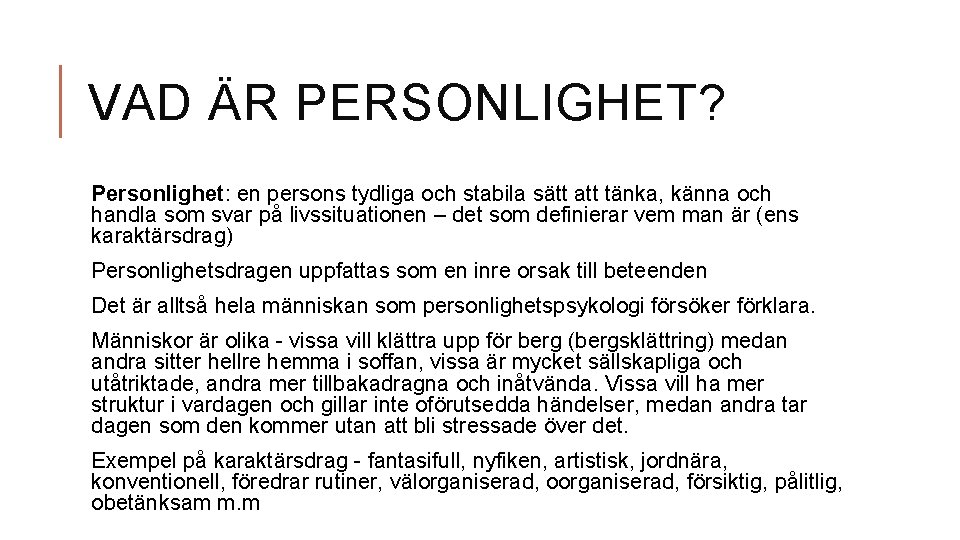 VAD ÄR PERSONLIGHET?

Personlighet: en persons tydliga och stabila sätt att tänka, känna och handla som svar på livssituationen – det som definierar vem man är (ens karaktärsdrag)

Personlighetsdragen uppfattas som en inre orsak till beteenden

Det är alltså hela människan som personlighetspsykologi försöker förklara.

Människor är olika - vissa vill klättra upp för berg (bergsklättring) medan andra sitter hellre hemma i soffan, vissa är mycket sällskapliga och utåtriktade, andra mer tillbakadragna och inåtvända. Vissa vill ha mer struktur i vardagen och gillar inte oförutsedda händelser, medan andra tar dagen som den kommer utan att bli stressade över det.

Exempel på karaktärsdrag - fantasifull, nyfiken, artistisk, jordnära, konventionell, föredrar rutiner, välorganiserad, oorganiserad, försiktig, pålitlig, obetänksam m.m